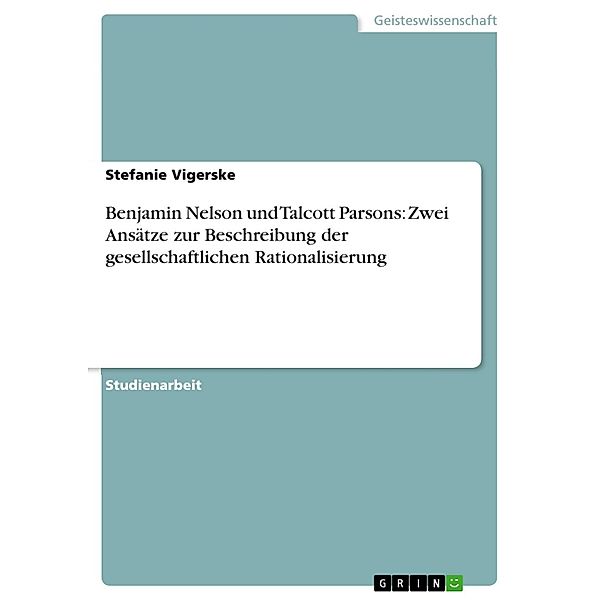 Geisteswissenschaft

Stefanie Vigerske

Benjamin Nelson und Talcott Parsons: Zwei Ansätze zur Beschreibung der gesellschaftlichen Rationalisierung

Studienarbeit

GRIN